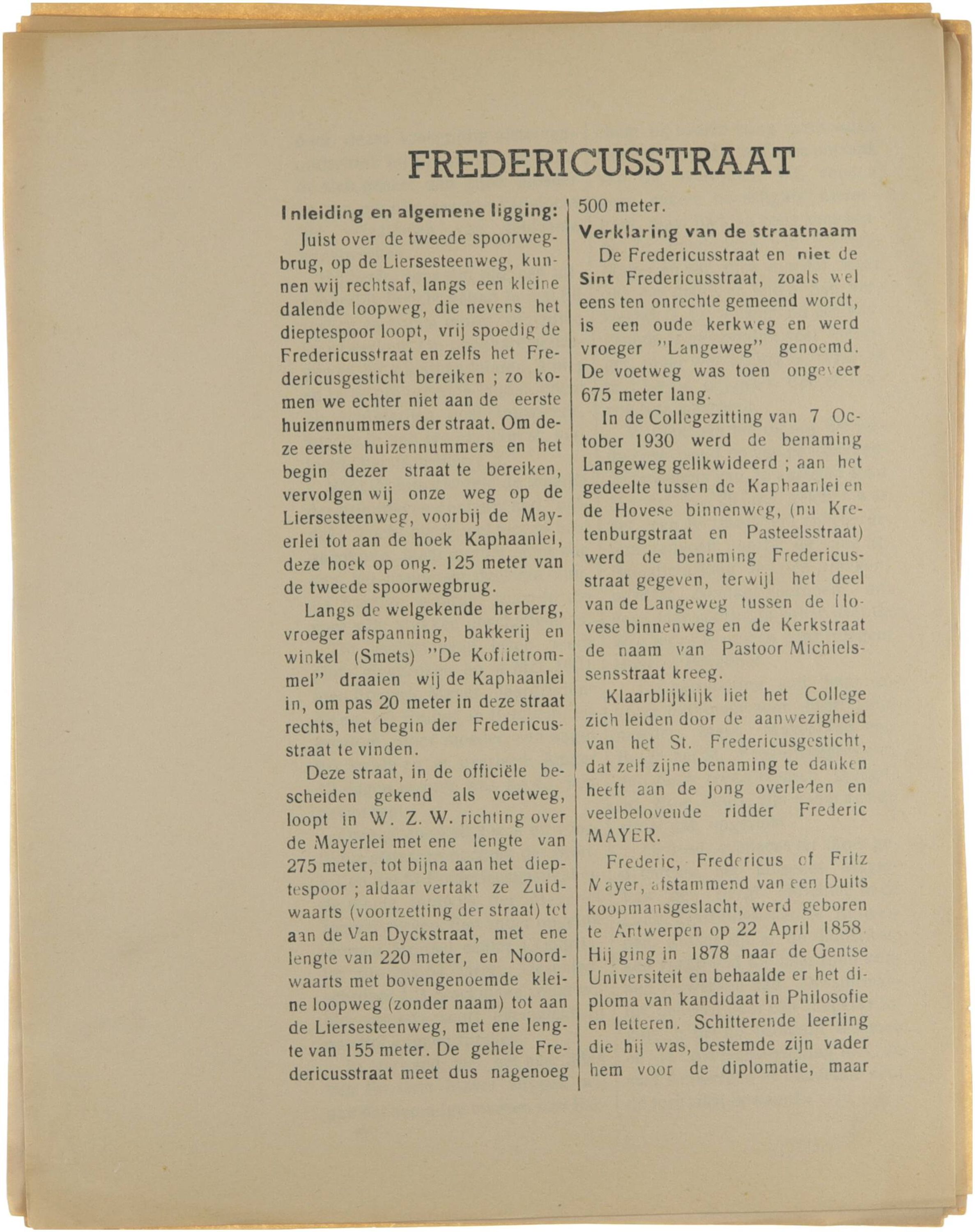 FREDERICUSSTRAAT

Inleiding en algemene ligging:

Juist over de tweede spoorwegbrug, op de Liersesteenweg, kunnen wij rechtsaf, langs een kleine dalende loopweg, die nevens het dieptespoor loopt, vrij spoedig de Fredericusstraat en zelfs het Fredericusgesticht bereiken ; zo komen we echter niet aan de eerste huizennummers der straat. Om deze eerste huizennummers en het begin dezer straat te bereiken, vervolgen wij onze weg op de Liersesteenweg, voorbij de Mayerlei tot aan de hoek Kaphaanlei, deze hoek op ong. 125 meter van de tweede spoorwegbrug.

Langs de welgekende herberg, vroeger afspanning, bakkerij en winkel (Smets) "De Koffietrommel" draaien wij de Kaphaanlei in, om pas 20 meter in deze straat rechts, het begin der Fredericusstraat te vinden.

Deze straat, in de officiële bescheiden gekend als voetweg, loopt in W. Z. W. richting over de Mayerlei met ene lengte van 275 meter, tot bijna aan het dieptespoor ; aldaar vertakt ze Zuidwaarts (voortzetting der straat) tot aan de Van Dyckstraat, met ene lengte van 220 meter, en Noordwaarts met bovengenoemde kleine loopweg (zonder naam) tot aan de Liersesteenweg, met ene lengte van 155 meter. De gehele Fredericusstraat meet dus nagenoeg 500 meter.

Verklaring van de straatnaam

De Fredericusstraat en niet de Sint Fredericusstraat, zoals wel eens ten onrechte gemeend wordt, is een oude kerkweg en werd vroeger "Langeweg" genoemd. De voetweg was toen ongeveer 675 meter lang.

In de Collegezitting van 7 October 1930 werd de benaming Langeweg gelikwideerd ; aan het gedeelte tussen de Kaphaanlei en de Hovese binnenweg, (nu Kretenburgstraat en Pasteelsstraat) werd de benaming Fredericusstraat gegeven, terwijl het deel van de Langeweg tussen de Hovese binnenweg en de Kerkstraat de naam van Pastoor Michielssensstraat kreeg.

Klaarblijklijk liet het College zich leiden door de aanwezigheid van het St. Fredericusgesticht, dat zelf zijne benaming te danken heeft aan de jong overleden en veelbelovende ridder Frederic MAYER.

Frederic, Fredericus of Fritz Mayer, afstammend van een Duits koopmansgeslacht, werd geboren te Antwerpen op 22 April 1858. Hij ging in 1878 naar de Gentse Universiteit en behaalde er het diploma van kandidaat in Philosofie en letteren. Schitterende leerling die hij was, bestemde zijn vader hem voor de diplomatie, maar